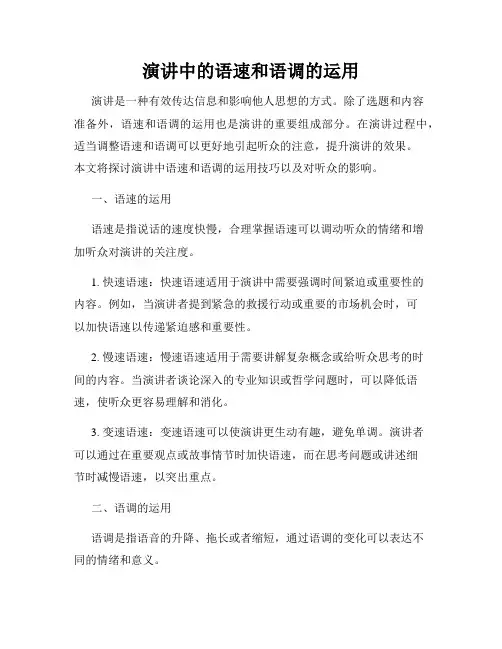 演讲中的语速和语调的运用

演讲是一种有效传达信息和影响他人思想的方式。除了选题和内容准备外，语速和语调的运用也是演讲的重要组成部分。在演讲过程中，适当调整语速和语调可以更好地引起听众的注意，提升演讲的效果。本文将探讨演讲中语速和语调的运用技巧以及对听众的影响。

一、语速的运用

语速是指说话的速度快慢，合理掌握语速可以调动听众的情绪和增加听众对演讲的关注度。

1. 快速语速：快速语速适用于演讲中需要强调时间紧迫或重要性的内容。例如，当演讲者提到紧急的救援行动或重要的市场机会时，可以加快语速以传递紧迫感和重要性。

2. 慢速语速：慢速语速适用于需要讲解复杂概念或给听众思考的时间的内容。当演讲者谈论深入的专业知识或哲学问题时，可以降低语速，使听众更容易理解和消化。

3. 变速语速：变速语速可以使演讲更生动有趣，避免单调。演讲者可以通过在重要观点或故事情节时加快语速，而在思考问题或讲述细节时减慢语速，以突出重点。

二、语调的运用

语调是指语音的升降、拖长或者缩短，通过语调的变化可以表达不同的情绪和意义。